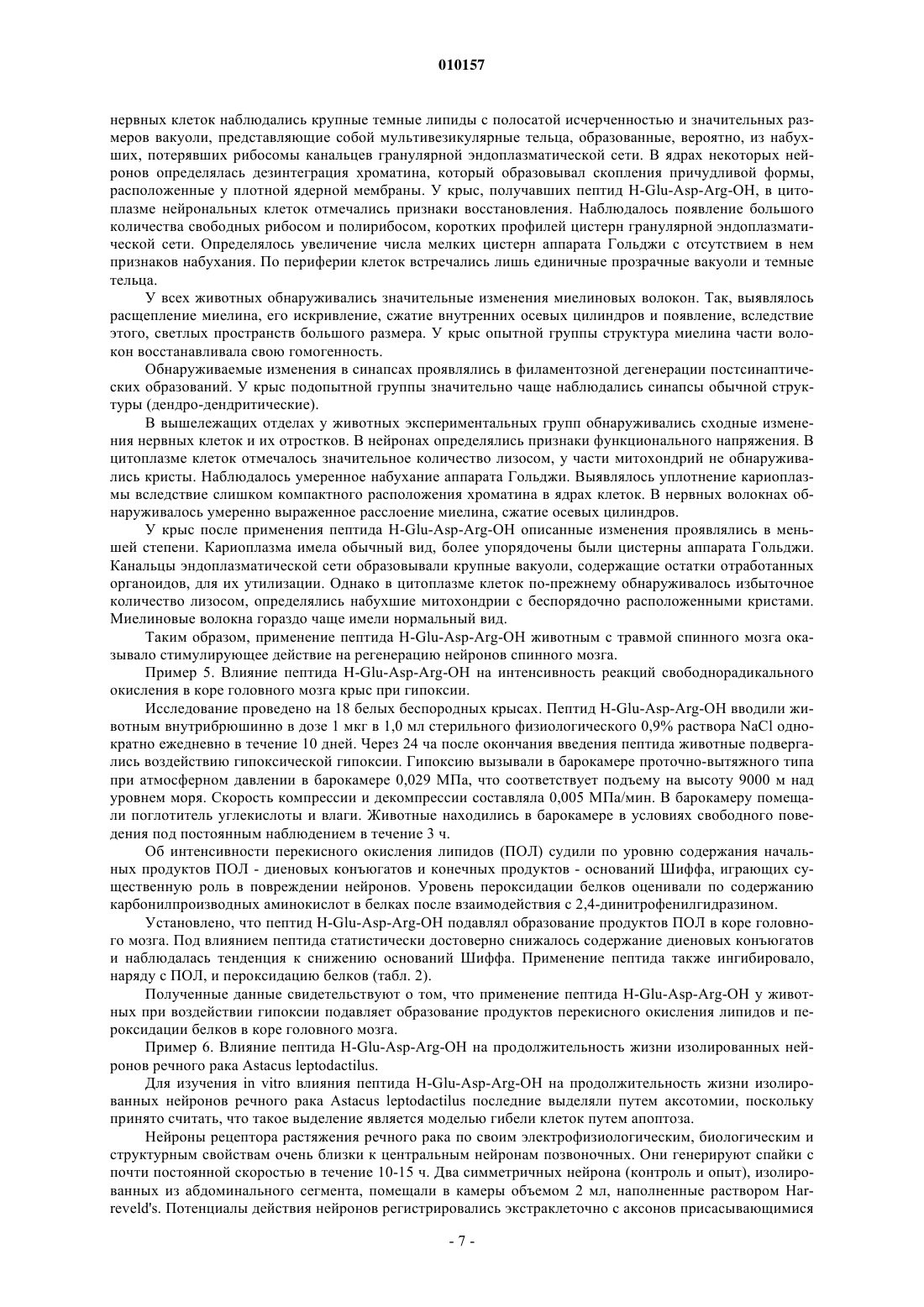 010157

нервных клеток наблюдались крупные темные липиды с полосатой исчерченностью и значительных размеров вакуоли, представляющие собой мультивезикулярные тельца, образованные, вероятно, из набухших, потерявших рибосомы канальцев гранулярной эндоплазматической сети. В ядрах некоторых нейронов определялась дезинтеграция хроматина, который образовывал скопления причудливой формы, расположенные у плотной ядерной мембраны. У крыс, получавших пептид H-Glu-Asp-Arg-OH, в цитоплазме нейрональных клеток отмечались признаки восстановления. Наблюдалось появление большого количества свободных рибосом и полирибосом, коротких профилей цистерн гранулярной эндоплазматической сети. Определялось увеличение числа мелких цистерн аппарата Гольджи с отсутствием в нем признаков набухания. По периферии клеток встречались лишь единичные прозрачные вакуоли и темные тельца.

У всех животных обнаруживались значительные изменения миелиновых волокон. Так, выявлялось расщепление миелина, его искривление, сжатие внутренних осевых цилиндров и появление, вследствие этого, светлых пространств большого размера. У крыс опытной группы структура миелина части волокон восстанавливала свою гомогенность.

Обнаруживаемые изменения в синапсах проявлялись в филаментозной дегенерации постсинаптических образований. У крыс подопытной группы значительно чаще наблюдались синапсы обычной структуры (дендро-дендритические).

В вышележащих отделах у животных экспериментальных групп обнаруживались сходные изменения нервных клеток и их отростков. В нейронах определялись признаки функционального напряжения. В цитоплазме клеток отмечалось значительное количество лизосом, у части митохондрий не обнаруживались кристы. Наблюдалось умеренное набухание аппарата Гольджи. Выявлялось уплотнение кариоплазмы вследствие слишком компактного расположения хроматина в ядрах клеток. В нервных волокнах обнаруживалось умеренно выраженное расслоение миелина, сжатие осевых цилиндров.

У крыс после применения пептида H-Glu-Asp-Arg-OH описанные изменения проявлялись в меньшей степени. Кариоплазма имела обычный вид, более упорядочены были цистерны аппарата Гольджи. Канальцы эндоплазматической сети образовывали крупные вакуоли, содержащие остатки отработанных органоидов, для их утилизации. Однако в цитоплазме клеток по-прежнему обнаруживалось избыточное количество лизосом, определялись набухшие митохондрии с беспорядочно расположенными кристами. Миелиновые волокна гораздо чаще имели нормальный вид.

Таким образом, применение пептида H-Glu-Asp-Arg-OH животным с травмой спинного мозга оказывало стимулирующее действие на регенерацию нейронов спинного мозга.

Пример 5. Влияние пептида H-Glu-Asp-Arg-OH на интенсивность реакций свободнорадикального окисления в коре головного мозга крыс при гипоксии.

Исследование проведено на 18 белых беспородных крысах. Пептид H-Glu-Asp-Arg-OH вводили животным внутрибрюшинно в дозе 1 мкг в 1,0 мл стерильного физиологического 0,9% раствора NaCl однократно ежедневно в течение 10 дней. Через 24 ча после окончания введения пептида животные подвергались воздействию гипоксической гипоксии. Гипоксию вызывали в барокамере проточно-вытяжного типа при атмосферном давлении в барокамере 0,029 МПа, что соответствует подъему на высоту 9000 м над уровнем моря. Скорость компрессии и декомпрессии составляла 0,005 МПа/мин. В барокамеру помещали поглотитель углекислоты и влаги. Животные находились в барокамере в условиях свободного поведения под постоянным наблюдением в течение 3 ч.

Об интенсивности перекисного окисления липидов (ПОЛ) судили по уровню содержания начальных продуктов ПОЛ - диеновых конъюгатов и конечных продуктов - оснований Шиффа, играющих существенную роль в повреждении нейронов. Уровень пероксидации белков оценивали по содержанию карбонилпроизводных аминокислот в белках после взаимодействия с 2,4-динитрофенилгидразином.

Установлено, что пептид H-Glu-Asp-Arg-OH подавлял образование продуктов ПОЛ в коре головного мозга. Под влиянием пептида статистически достоверно снижалось содержание диеновых конъюгатов и наблюдалась тенденция к снижению оснований Шиффа. Применение пептида также ингибировало, наряду с ПОЛ, и пероксидацию белков (табл. 2).

Полученные данные свидетельствуют о том, что применение пептида H-Glu-Asp-Arg-OH у животных при воздействии гипоксии подавляет образование продуктов перекисного окисления липидов и пероксидации белков в коре головного мозга.

Пример 6. Влияние пептида H-Glu-Asp-Arg-OH на продолжительность жизни изолированных нейронов речного рака Astacus leptodactilus.

Для изучения in vitro влияния пептида H-Glu-Asp-Arg-OH на продолжительность жизни изолированных нейронов речного рака Astacus leptodactilus последние выделяли путем аксотомии, поскольку принято считать, что такое выделение является моделью гибели клеток путем апоптоза.

Нейроны рецептора растяжения речного рака по своим электрофизиологическим, биологическим и структурным свойствам очень близки к центральным нейронам позвоночных. Они генерируют спайки с почти постоянной скоростью в течение 10-15 ч. Два симметричных нейрона (контроль и опыт), изолированных из абдоминального сегмента, помещали в камеры объемом 2 мл, наполненные раствором Harreveld's. Потенциалы действия нейронов регистрировались экстраклеточно с аксонов присасывающимися

- 7 -